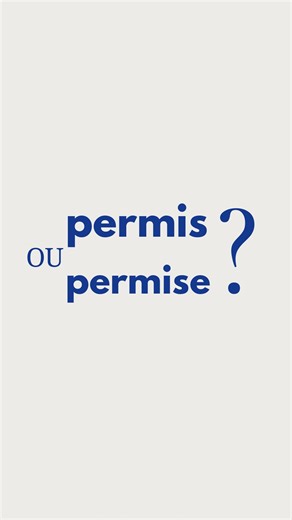 permis
OU
permise
?